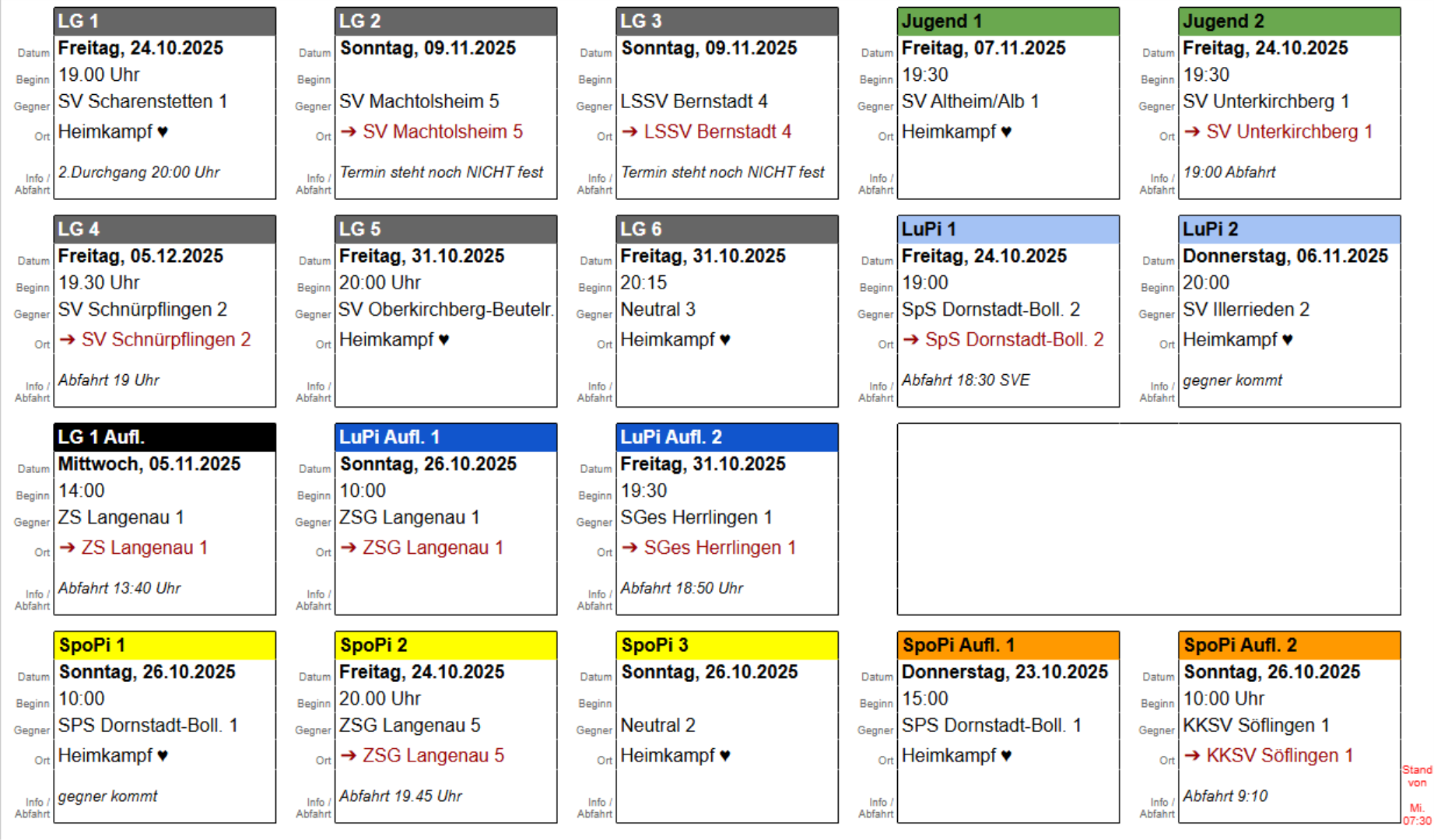 LG 1
Datum Freitag, 24.10.2025
Beginn 19.00 Uhr
Gegner SV Scharenstetten 1
Ort Heimkampf ♥
Info / Abfahrt 2.Durchgang 20:00 Uhr

LG 2
Datum Sonntag, 09.11.2025
Beginn
Gegner SV Machtolsheim 5
Ort ➔ SV Machtolsheim 5
Info / Abfahrt Termin steht noch NICHT fest

LG 3
Datum Sonntag, 09.11.2025
Beginn
Gegner LSSV Bernstadt 4
Ort ➔ LSSV Bernstadt 4
Info / Abfahrt Termin steht noch NICHT fest

Jugend 1
Datum Freitag, 07.11.2025
Beginn 19:30
Gegner SV Altheim/Alb 1
Ort Heimkampf ♥
Info / Abfahrt

Jugend 2
Datum Freitag, 24.10.2025
Beginn 19:30
Gegner SV Unterkirchberg 1
Ort ➔ SV Unterkirchberg 1
Info / Abfahrt 19:00 Abfahrt

LG 4
Datum Freitag, 05.12.2025
Beginn 19.30 Uhr
Gegner SV Schnürpflingen 2
Ort ➔ SV Schnürpflingen 2
Info / Abfahrt Abfahrt 19 Uhr

LG 5
Datum Freitag, 31.10.2025
Beginn 20:00 Uhr
Gegner SV Oberkirchberg-Beutelr.
Ort Heimkampf ♥
Info / Abfahrt

LG 6
Datum Freitag, 31.10.2025
Beginn 20:15
Gegner Neutral 3
Ort Heimkampf ♥
Info / Abfahrt

LuPi 1
Datum Freitag, 24.10.2025
Beginn 19:00
Gegner SpS Dornstadt-Boll. 2
Ort ➔ SpS Dornstadt-Boll. 2
Info / Abfahrt Abfahrt 18:30 SVE

LuPi 2
Datum Donnerstag, 06.11.2025
Beginn 20:00
Gegner SV Illerrieden 2
Ort Heimkampf ♥
Info / Abfahrt gegner kommt

LG 1 Aufl.
Datum Mittwoch, 05.11.2025
Beginn 14:00
Gegner ZS Langenau 1
Ort ➔ ZS Langenau 1
Info / Abfahrt Abfahrt 13:40 Uhr

LuPi Aufl. 1
Datum Sonntag, 26.10.2025
Beginn 10:00
Gegner ZSG Langenau 1
Ort ➔ ZSG Langenau 1
Info / Abfahrt

LuPi Aufl. 2
Datum Freitag, 31.10.2025
Beginn 19:30
Gegner SGes Herrlingen 1
Ort ➔ SGes Herrlingen 1
Info / Abfahrt Abfahrt 18:50 Uhr

SpoPi 1
Datum Sonntag, 26.10.2025
Beginn 10:00
Gegner SPS Dornstadt-Boll. 1
Ort Heimkampf ♥
Info / Abfahrt gegner kommt

SpoPi 2
Datum Freitag, 24.10.2025
Beginn 20.00 Uhr
Gegner ZSG Langenau 5
Ort ➔ ZSG Langenau 5
Info / Abfahrt Abfahrt 19.45 Uhr

SpoPi 3
Datum Sonntag, 26.10.2025
Beginn
Gegner Neutral 2
Ort Heimkampf ♥
Info / Abfahrt

SpoPi Aufl. 1
Datum Donnerstag, 23.10.2025
Beginn 15:00
Gegner SPS Dornstadt-Boll. 1
Ort Heimkampf ♥
Info / Abfahrt

SpoPi Aufl. 2
Datum Sonntag, 26.10.2025
Beginn 10:00 Uhr
Gegner KKSV Söflingen 1
Ort ➔ KKSV Söflingen 1
Info / Abfahrt Abfahrt 9:10

Stand von Mi. 07:30